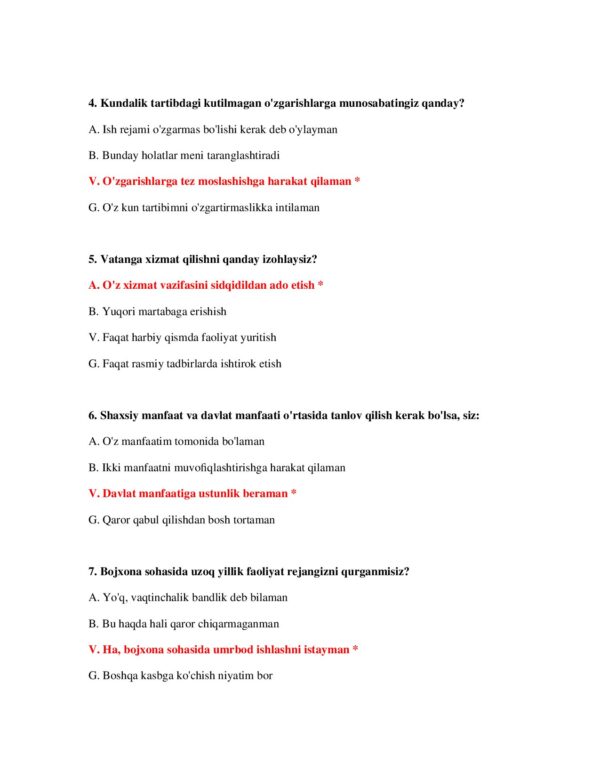 4. Kundalik tartibdagi kutilmagan o'zgarishlarga munosabatingiz qanday?

A. Ish rejami o'zgarmas bo'lishi kerak deb o'ylayman

B. Bunday holatlar meni taranglashtiradi

V. O'zgarishlarga tez moslashishga harakat qilaman *

G. O'z kun tartibimni o'zgartirmaslikka intilaman

5. Vatanga xizmat qilishni qanday izohlaysiz?

A. O'z xizmat vazifasini sidqidildan ado etish *

B. Yuqori martabaga erishish

V. Faqat harbiy qismda faoliyat yuritish

G. Faqat rasmiy tadbirlarda ishtirok etish

6. Shaxsiy manfaat va davlat manfaati o'rtasida tanlov qilish kerak bo'lsa, siz:

A. O'z manfaatim tomonida bo'laman

B. Ikki manfaatni muvofiqlashtirishga harakat qilaman

V. Davlat manfaatiga ustunlik beraman *

G. Qaror qabul qilishdan bosh tortaman

7. Bojxona sohasida uzoq yillik faoliyat rejangizni qurganmisiz?

A. Yo'q, vaqtinchalik bandlik deb bilaman

B. Bu haqda hali qaror chiqarmaganman

V. Ha, bojxona sohasida umrbod ishlashni istayman *

G. Boshqa kasbga ko'chish niyatim bor